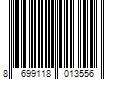 8 699118 013556